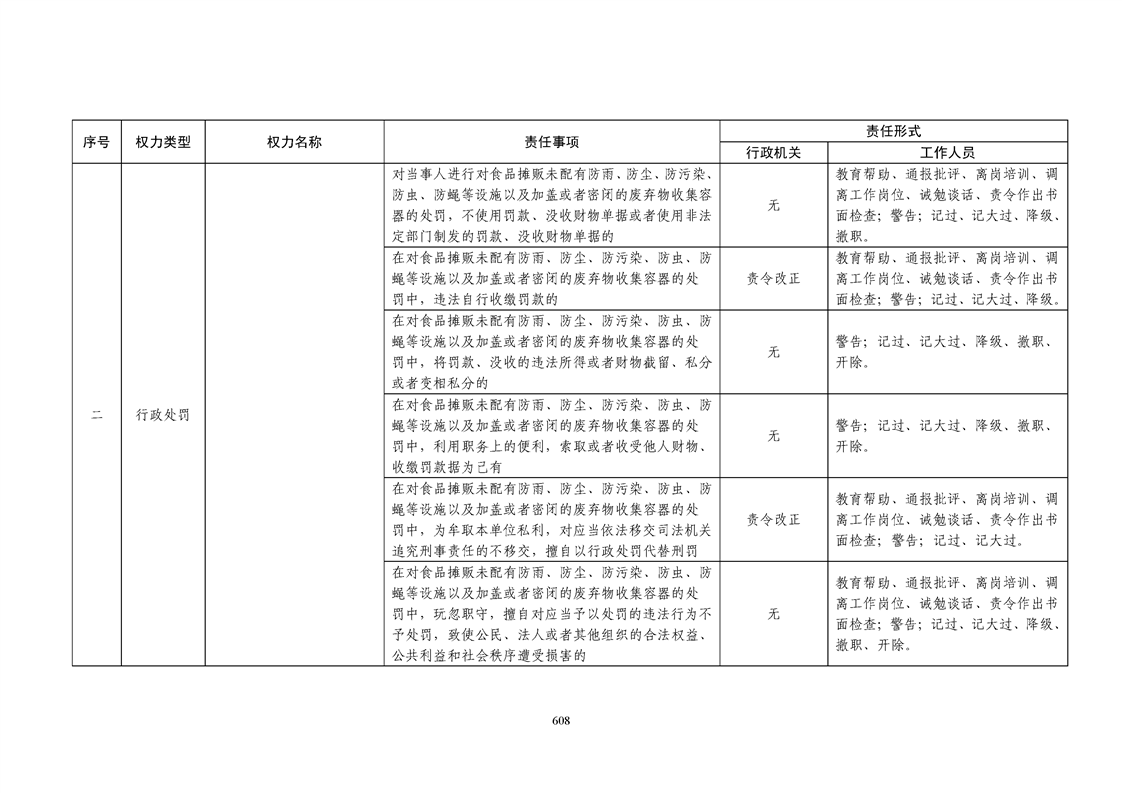 | 序号 | 权力类型 | 权力名称 | 责任事项 | 责任形式 | |
|---|---|---|---|---|---|
| | | | | 行政机关 | 工作人员 |
| 二 | 行政处罚 | | 对当事人进行对食品摊贩未配有防雨、防尘、防污染、防虫、防蝇等设施以及加盖或者密闭的废弃物收集容器的处罚，不使用罚款、没收财物单据或者使用非法定部门制发的罚款、没收财物单据的 | 无 | 教育帮助、通报批评、离岗培训、调离工作岗位、诫勉谈话、责令作出书面检查；警告；记过、记大过、降级、撤职。 |
| | | | 在对食品摊贩未配有防雨、防尘、防污染、防虫、防蝇等设施以及加盖或者密闭的废弃物收集容器的处罚中，违法自行收缴罚款的 | 责令改正 | 教育帮助、通报批评、离岗培训、调离工作岗位、诫勉谈话、责令作出书面检查；警告；记过、记大过、降级。 |
| | | | 在对食品摊贩未配有防雨、防尘、防污染、防虫、防蝇等设施以及加盖或者密闭的废弃物收集容器的处罚中，将罚款、没收的违法所得或者财物截留、私分或者变相私分的 | 无 | 警告；记过、记大过、降级、撤职、开除。 |
| | | | 在对食品摊贩未配有防雨、防尘、防污染、防虫、防蝇等设施以及加盖或者密闭的废弃物收集容器的处罚中，利用职务上的便利，索取或者收受他人财物、收缴罚款据为己有 | 无 | 警告；记过、记大过、降级、撤职、开除。 |
| | | | 在对食品摊贩未配有防雨、防尘、防污染、防虫、防蝇等设施以及加盖或者密闭的废弃物收集容器的处罚中，为牟取本单位私利，对应当依法移交司法机关追究刑事责任的不移交，擅自以行政处罚代替刑罚 | 责令改正 | 教育帮助、通报批评、离岗培训、调离工作岗位、诫勉谈话、责令作出书面检查；警告；记过、记大过。 |
| | | | 在对食品摊贩未配有防雨、防尘、防污染、防虫、防蝇等设施以及加盖或者密闭的废弃物收集容器的处罚中，玩忽职守，擅自对应当予以处罚的违法行为不予处罚，致使公民、法人或者其他组织的合法权益、公共利益和社会秩序遭受损害的 | 无 | 教育帮助、通报批评、离岗培训、调离工作岗位、诫勉谈话、责令作出书面检查；警告；记过、记大过、降级、撤职、开除。 |

608